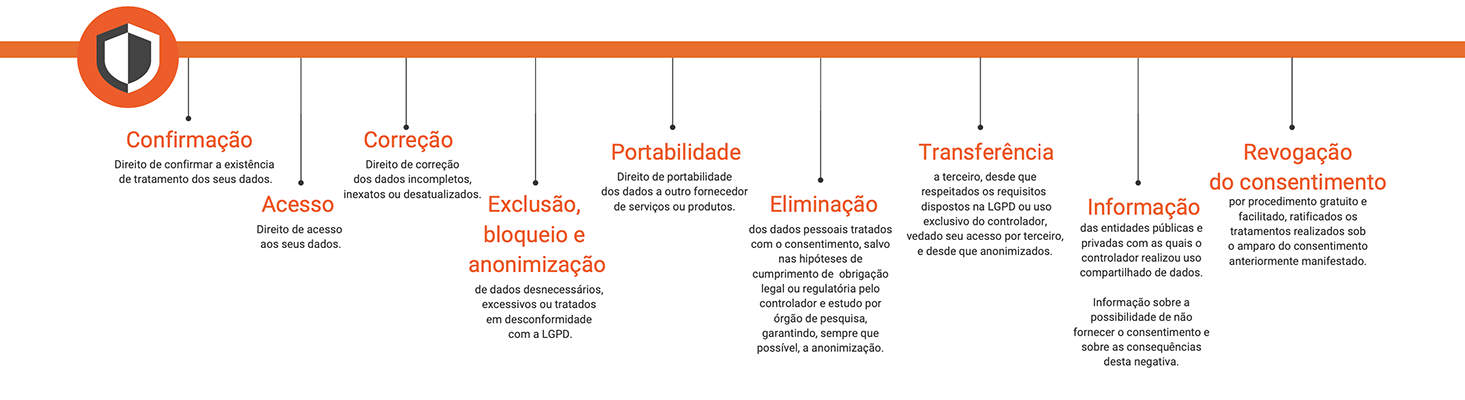 Confirmação
Direito de confirmar a existência de tratamento dos seus dados.

Acesso
Direito de acesso aos seus dados.

Correção
Direito de correção dos dados incompletos, inexatos ou desatualizados.

Exclusão, bloqueio e anonimização
de dados desnecessários, excessivos ou tratados em desconformidade com a LGPD.

Portabilidade
Direito de portabilidade dos dados a outro fornecedor de serviços ou produtos.

Eliminação
dos dados pessoais tratados com o consentimento, salvo nas hipóteses de cumprimento de obrigação legal ou regulatória pelo controlador e estudo por órgão de pesquisa, garantindo, sempre que possível, a anonimização.

Transferência
a terceiro, desde que respeitados os requisitos dispostos na LGPD ou uso exclusivo do controlador, vedado seu acesso por terceiro, e desde que anonimizados.

Informação
das entidades públicas e privadas com as quais o controlador realizou uso compartilhado de dados.

Informação sobre a possibilidade de não fornecer o consentimento e sobre as consequências desta negativa.

Revogação do consentimento
por procedimento gratuito e facilitado, ratificados os tratamentos realizados sob o amparo do consentimento anteriormente manifestado.